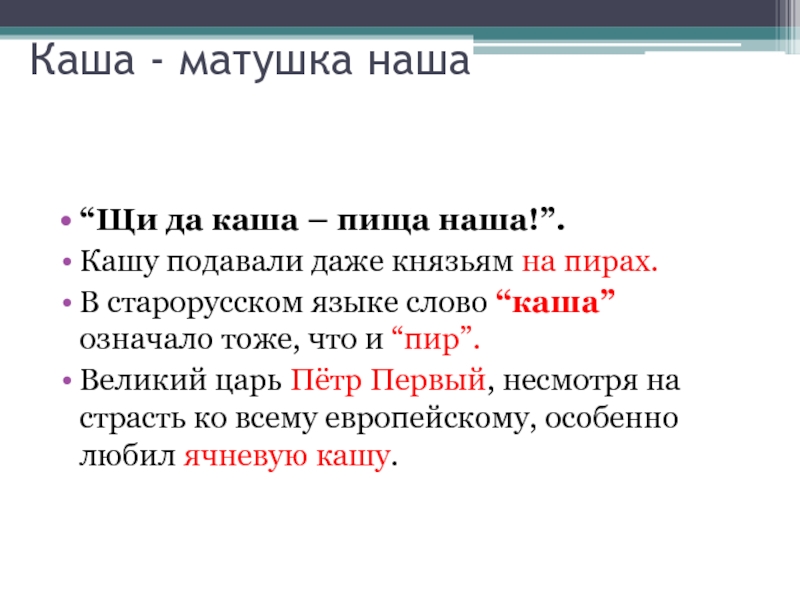 Каша - матушка наша

• "Щи да каша – пища наша!".
• Кашу подавали даже князьям на пирах.
• В старорусском языке слово "каша" означало тоже, что и "пир".
• Великий царь Пётр Первый, несмотря на страсть ко всему европейскому, особенно любил ячневую кашу.